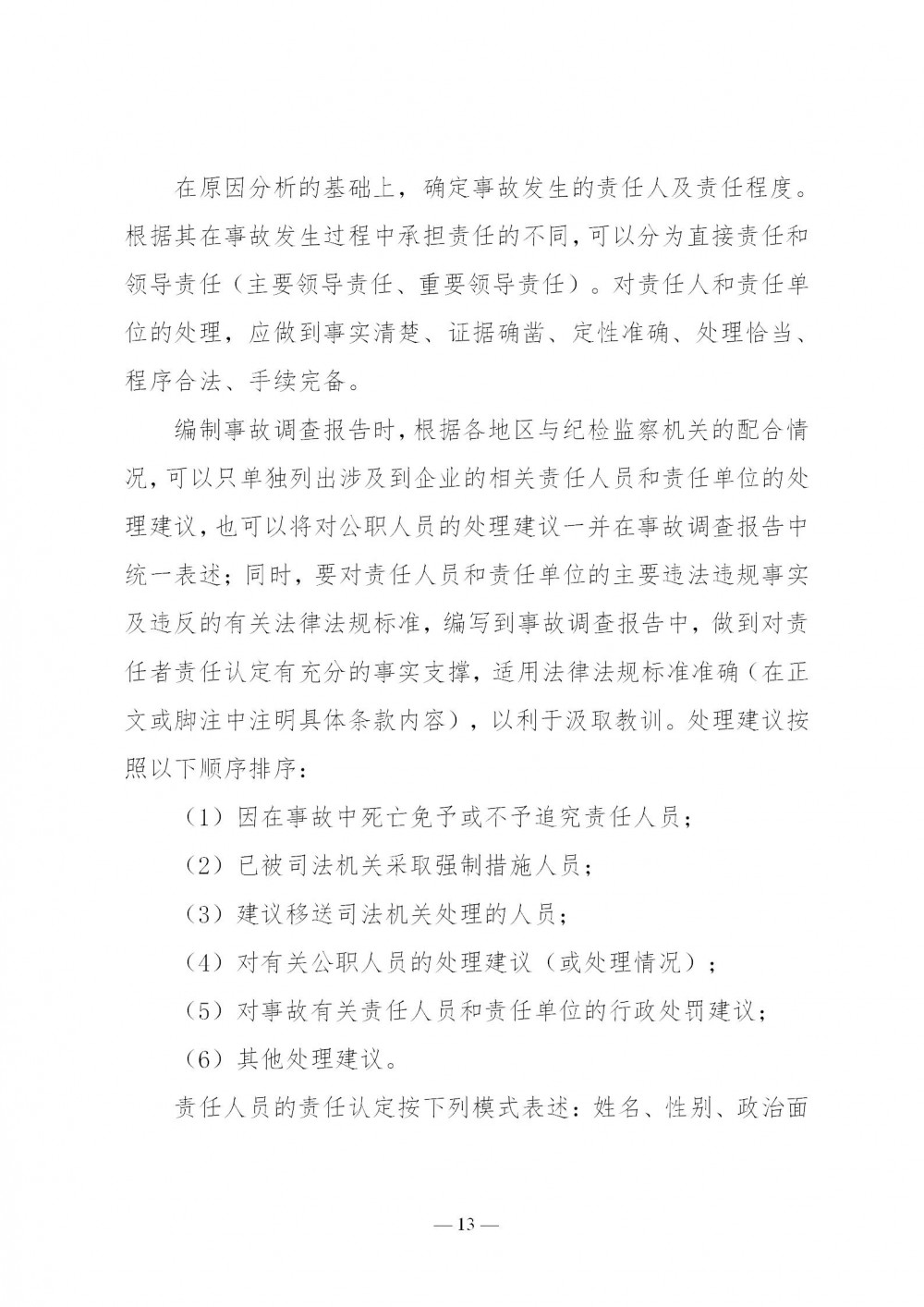 在原因分析的基础上，确定事故发生的责任人及责任程度。根据其在事故发生过程中承担责任的不同，可以分为直接责任和领导责任（主要领导责任、重要领导责任）。对责任人和责任单位的处理，应做到事实清楚、证据确凿、定性准确、处理恰当、程序合法、手续完备。

编制事故调查报告时，根据各地区与纪检监察机关的配合情况，可以只单独列出涉及到企业的相关责任人员和责任单位的处理建议，也可以将对公职人员的处理建议一并在事故调查报告中统一表述；同时，要对责任人员和责任单位的主要违法违规事实及违反的有关法律法规标准，编写到事故调查报告中，做到对责任者责任认定有充分的事实支撑，适用法律法规标准准确（在正文或脚注中注明具体条款内容），以利于汲取教训。处理建议按照以下顺序排序：

（1）因在事故中死亡免予或不予追究责任人员；

（2）已被司法机关采取强制措施人员；

（3）建议移送司法机关处理的人员；

（4）对有关公职人员的处理建议（或处理情况）；

（5）对事故有关责任人员和责任单位的行政处罚建议；

（6）其他处理建议。

责任人员的责任认定按下列模式表述：姓名、性别、政治面

— 13 —